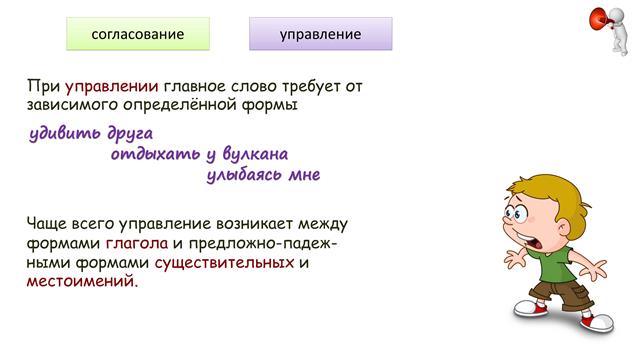 согласование

управление

При управлении главное слово требует от зависимого определённой формы

удивить друга

отдыхать у вулкана

улыбаясь мне

Чаще всего управление возникает между формами глагола и предложно-падежными формами существительных и местоимений.